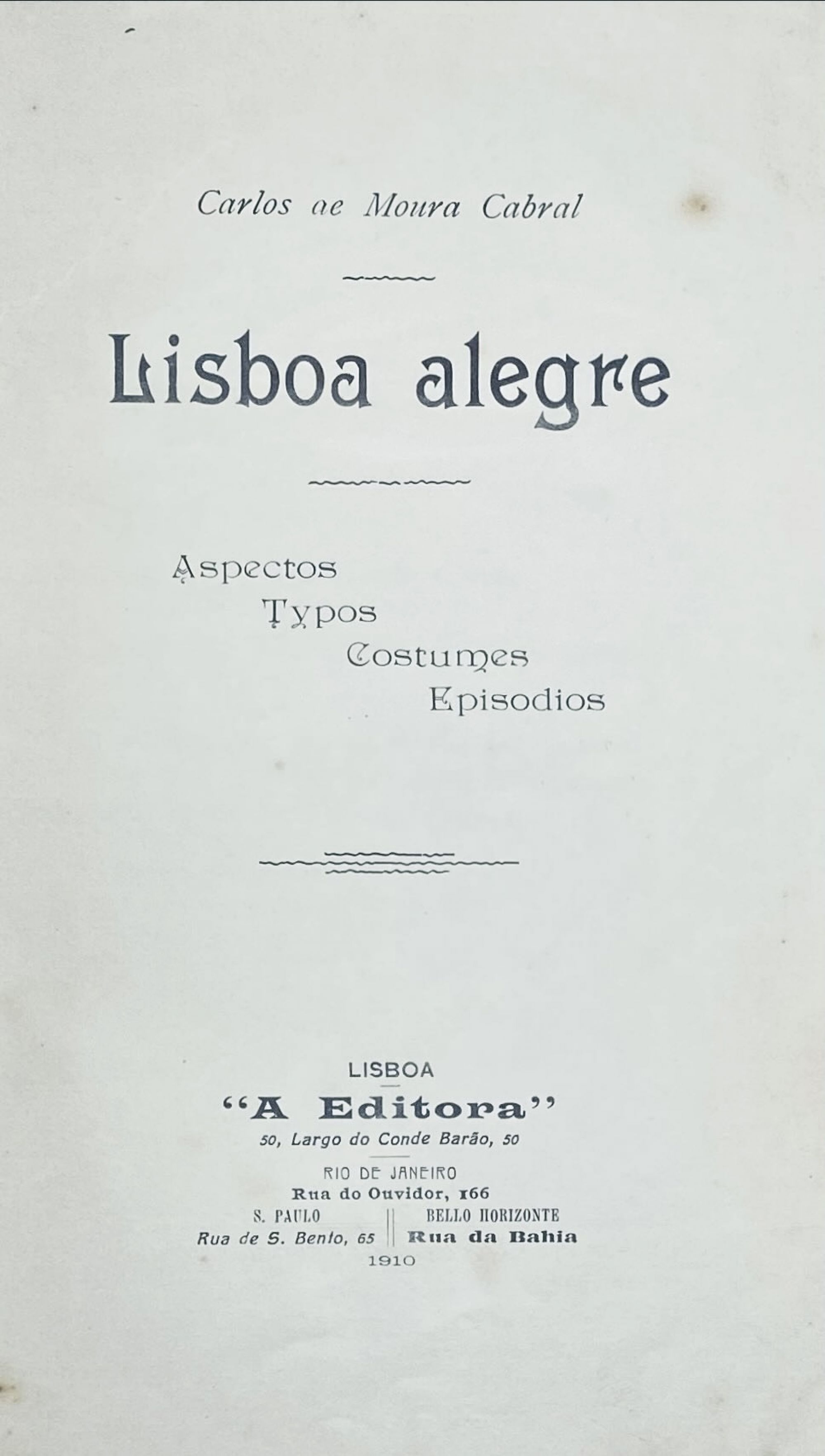 Carlos ae Moura Cabral

Lisboa alegre

Aspectos
Typos
Costumes
Episodios

LISBOA
"A Editora"
50, Largo do Conde Barão, 50

RIO DE JANEIRO
Rua do Ouvidor, 166

S. PAULO
Rua de S. Bento, 65

BELLO HORIZONTE
Rua da Bahia

1910